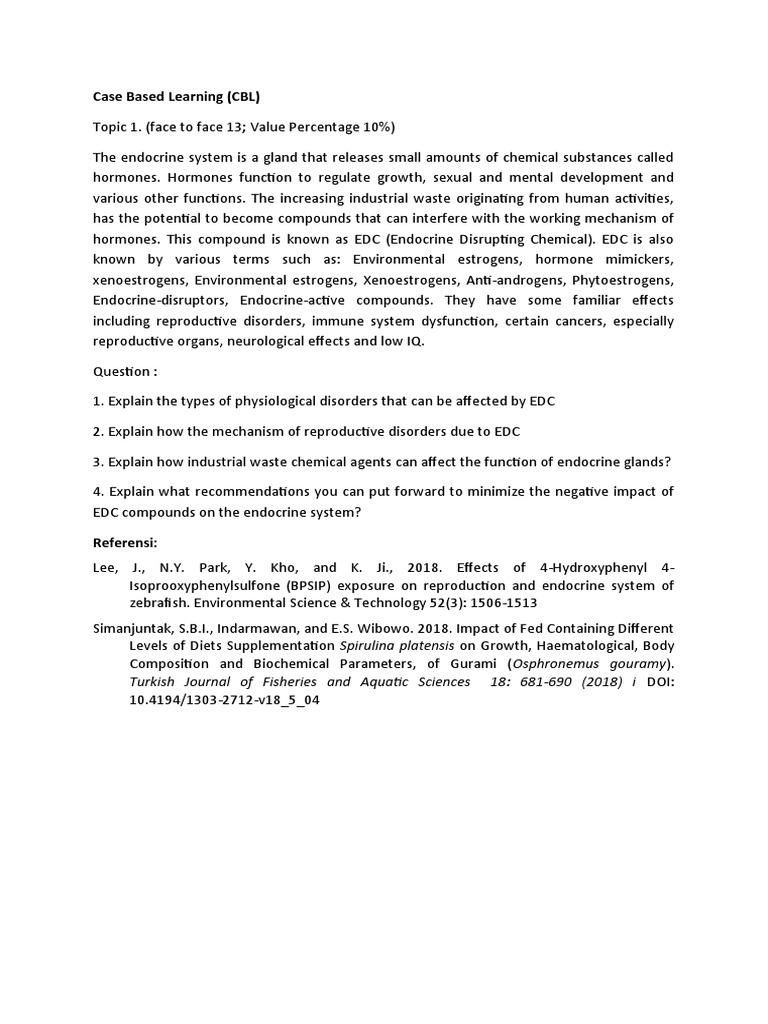 Case Based Learning (CBL)

Topic 1. (face to face 13; Value Percentage 10%)

The endocrine system is a gland that releases small amounts of chemical substances called hormones. Hormones function to regulate growth, sexual and mental development and various other functions. The increasing industrial waste originating from human activities, has the potential to become compounds that can interfere with the working mechanism of hormones. This compound is known as EDC (Endocrine Disrupting Chemical). EDC is also known by various terms such as: Environmental estrogens, hormone mimickers, xenoestrogens, Environmental estrogens, Xenoestrogens, Anti-androgens, Phytoestrogens, Endocrine-disruptors, Endocrine-active compounds. They have some familiar effects including reproductive disorders, immune system dysfunction, certain cancers, especially reproductive organs, neurological effects and low IQ.

Question :

1. Explain the types of physiological disorders that can be affected by EDC

2. Explain how the mechanism of reproductive disorders due to EDC

3. Explain how industrial waste chemical agents can affect the function of endocrine glands?

4. Explain what recommendations you can put forward to minimize the negative impact of EDC compounds on the endocrine system?

Referensi:

Lee, J., N.Y. Park, Y. Kho, and K. Ji., 2018. Effects of 4-Hydroxyphenyl 4-Isoprooxyphenylsulfone (BPSIP) exposure on reproduction and endocrine system of zebrafish. Environmental Science & Technology 52(3): 1506-1513

Simanjuntak, S.B.I., Indarmawan, and E.S. Wibowo. 2018. Impact of Fed Containing Different Levels of Diets Supplementation Spirulina platensis on Growth, Haematological, Body Composition and Biochemical Parameters, of Gurami (Osphronemus gouramy). Turkish Journal of Fisheries and Aquatic Sciences 18: 681-690 (2018) i DOI: 10.4194/1303-2712-v18_5_04